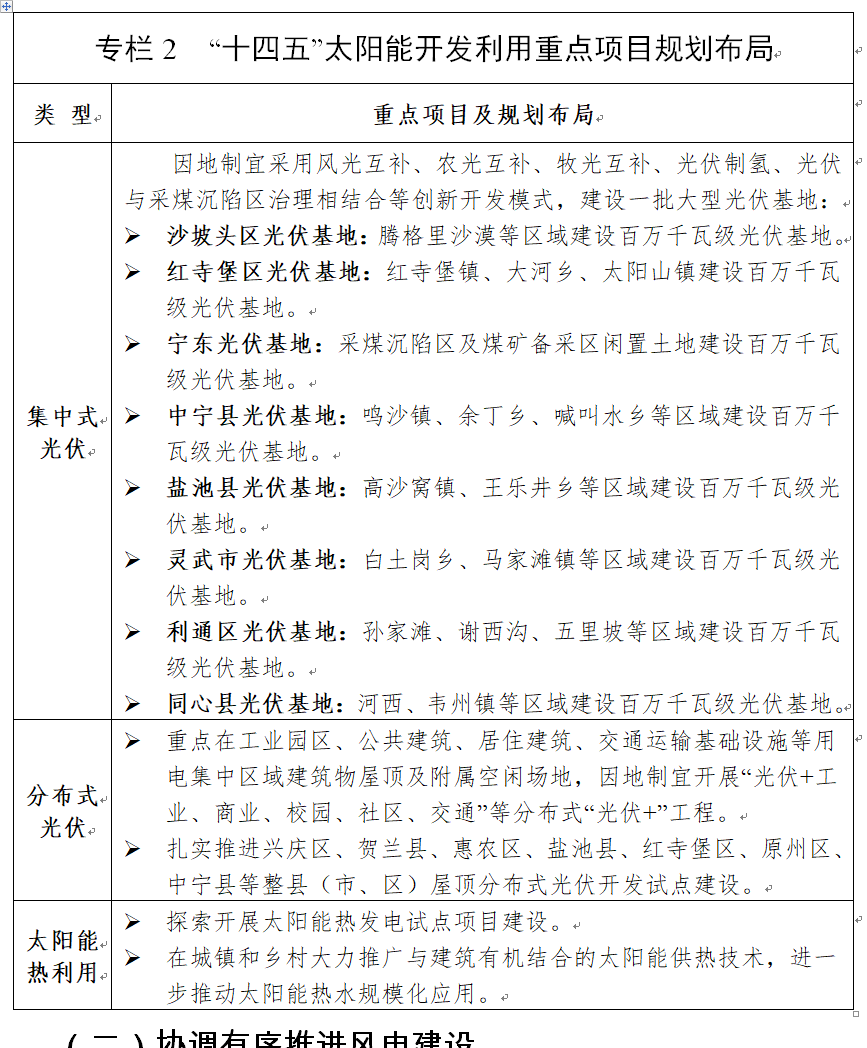 专栏 2 “十四五”太阳能开发利用重点项目规划布局

| 类 型 | 重点项目及规划布局 |
|---|---|
| 集中式光伏 | 因地制宜采用风光互补、农光互补、牧光互补、光伏制氢、光伏与采煤沉陷区治理相结合等创新开发模式，建设一批大型光伏基地：<br>➢ 沙坡头区光伏基地：腾格里沙漠等区域建设百万千瓦级光伏基地。<br>➢ 红寺堡区光伏基地：红寺堡镇、大河乡、太阳山镇建设百万千瓦级光伏基地。<br>➢ 宁东光伏基地：采煤沉陷区及煤矿备采区闲置土地建设百万千瓦级光伏基地。<br>➢ 中宁县光伏基地：鸣沙镇、余丁乡、喊叫水乡等区域建设百万千瓦级光伏基地。<br>➢ 盐池县光伏基地：高沙窝镇、王乐井乡等区域建设百万千瓦级光伏基地。<br>➢ 灵武市光伏基地：白土岗乡、马家滩镇等区域建设百万千瓦级光伏基地。<br>➢ 利通区光伏基地：孙家滩、谢西沟、五里坡等区域建设百万千瓦级光伏基地。<br>➢ 同心县光伏基地：河西、韦州镇等区域建设百万千瓦级光伏基地。 |
| 分布式光伏 | ➢ 重点在工业园区、公共建筑、居住建筑、交通运输基础设施等用电集中区域建筑物屋顶及附属空闲场地，因地制宜开展“光伏+工业、商业、校园、社区、交通”等分布式“光伏+”工程。<br>➢ 扎实推进兴庆区、贺兰县、惠农区、盐池县、红寺堡区、原州区、中宁县等整县（市、区）屋顶分布式光伏开发试点建设。 |
| 太阳能热利用 | ➢ 探索开展太阳能热发电试点项目建设。<br>➢ 在城镇和乡村大力推广与建筑有机结合的太阳能供热技术，进一步推动太阳能热水规模化应用。 |

（二）协调有序推进风电建设